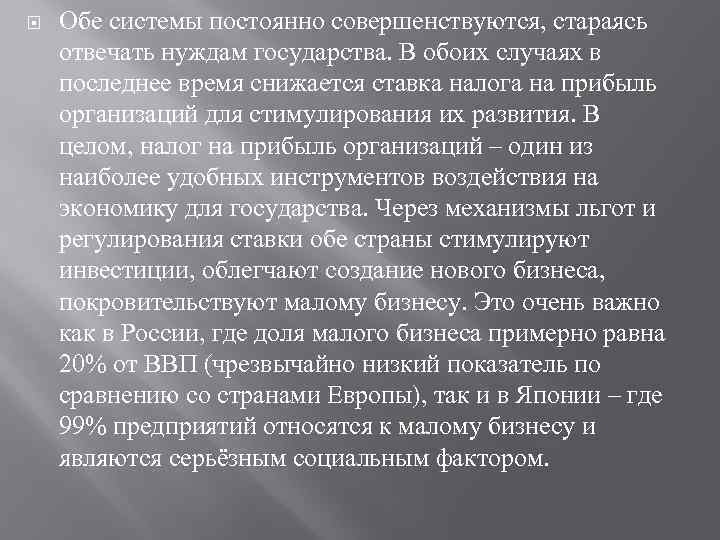 Обе системы постоянно совершенствуются, стараясь отвечать нуждам государства. В обоих случаях в последнее время снижается ставка налога на прибыль организаций для стимулирования их развития. В целом, налог на прибыль организаций – один из наиболее удобных инструментов воздействия на экономику для государства. Через механизмы льгот и регулирования ставки обе страны стимулируют инвестиции, облегчают создание нового бизнеса, покровительствуют малому бизнесу. Это очень важно как в России, где доля малого бизнеса примерно равна 20% от ВВП (чрезвычайно низкий показатель по сравнению со странами Европы), так и в Японии – где 99% предприятий относятся к малому бизнесу и являются серьёзным социальным фактором.